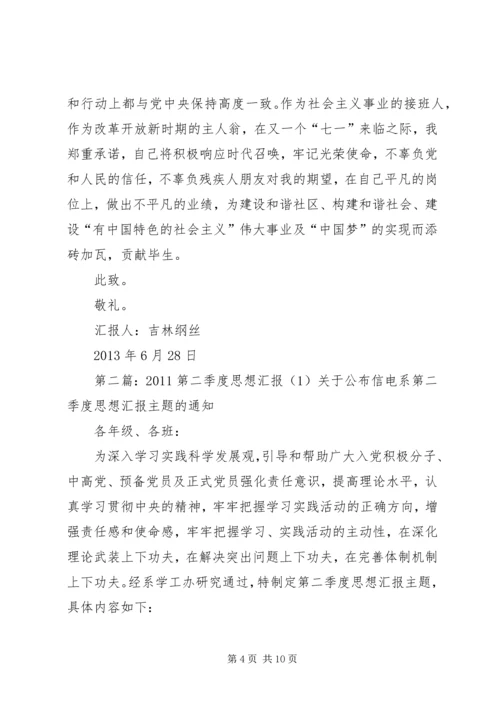 和行动上都与党中央保持高度一致。作为社会主义事业的接班人，作为改革开放新时期的主人翁，在又一个“七一”来临之际，我郑重承诺，自己将积极响应时代召唤，牢记光荣使命，不辜负党和人民的信任，不辜负残疾人朋友对我的期望，在自己平凡的岗位上，做出不平凡的业绩，为建设和谐社区、构建和谐社会、建设“有中国特色的社会主义”伟大事业及“中国梦”的实现而添砖加瓦，贡献毕生。

此致。

敬礼。

汇报人：吉林纲丝

2013 年 6 月 28 日

第二篇：2011 第二季度思想汇报（1）关于公布信电系第二季度思想汇报主题的通知

各年级、各班：

为深入学习实践科学发展观，引导和帮助广大入党积极分子、中高党、预备党员及正式党员强化责任意识，提高理论水平，认真学习贯彻中央的精神，牢牢把握学习实践活动的正确方向，增强责任感和使命感，牢牢把握学习、实践活动的主动性，在深化理论武装上下功夫，在解决突出问题上下功夫，在完善体制机制上下功夫。经系学工办研究通过，特制定第二季度思想汇报主题，具体内容如下：

第 4 页 共 10 页